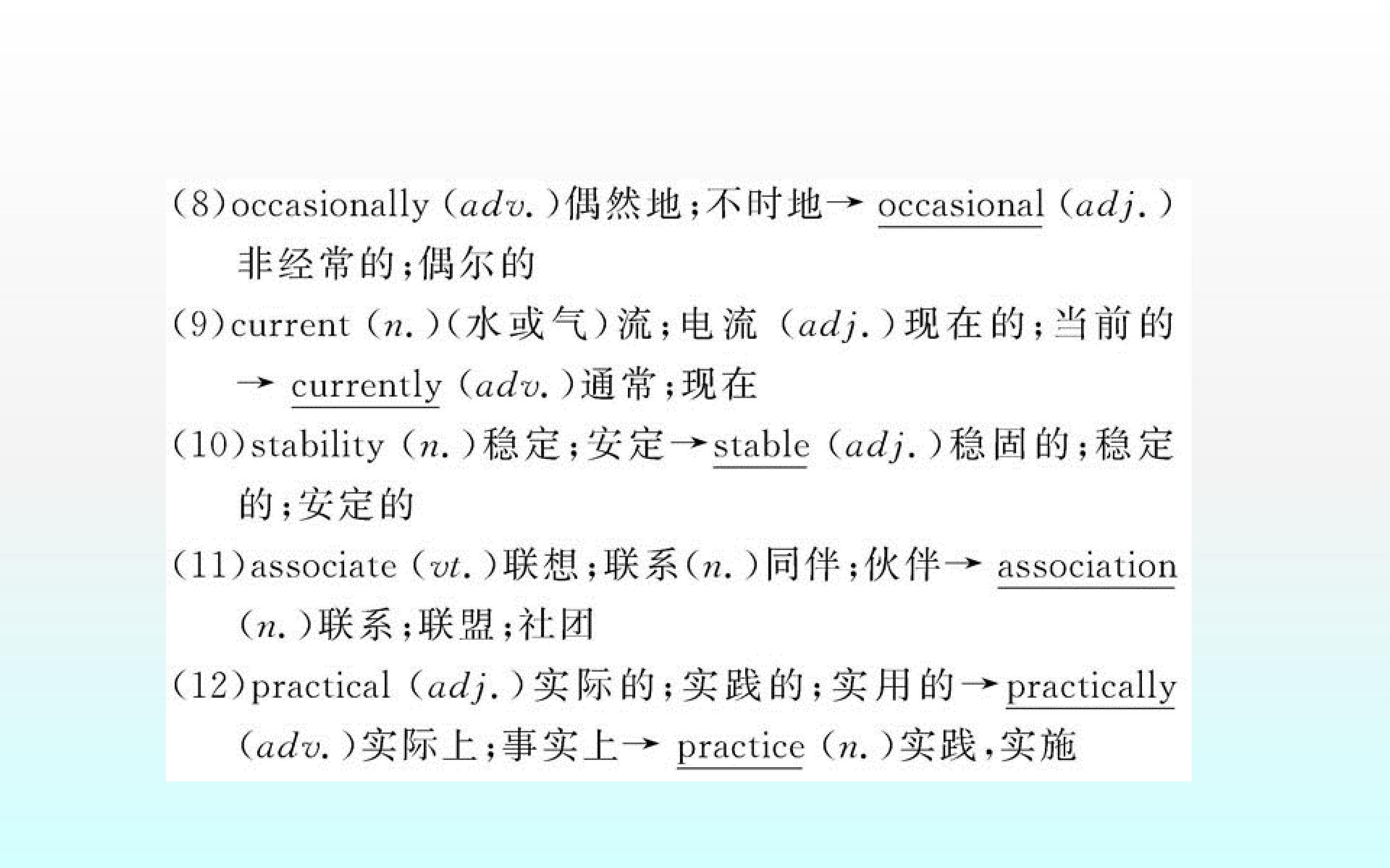 (8)occasionally (adv.)偶然地;不时地→ occasional (adj.)非经常的;偶尔的

(9)current (n.)(水或气)流;电流 (adj.)现在的;当前的→ currently (adv.)通常;现在

(10)stability (n.)稳定;安定→stable (adj.)稳固的;稳定的;安定的

(11)associate (vt.)联想;联系(n.)同伴;伙伴→ association (n.)联系;联盟;社团

(12)practical (adj.)实际的;实践的;实用的→practically (adv.)实际上;事实上→ practice (n.)实践,实施